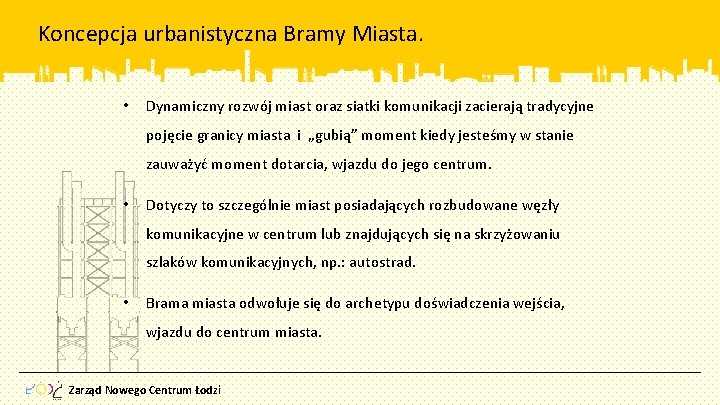 Koncepcja urbanistyczna Bramy Miasta.

• Dynamiczny rozwój miast oraz siatki komunikacji zacierają tradycyjne pojęcie granicy miasta i „gubią” moment kiedy jesteśmy w stanie zauważyć moment dotarcia, wjazdu do jego centrum.

• Dotyczy to szczególnie miast posiadających rozbudowane węzły komunikacyjne w centrum lub znajdujących się na skrzyżowaniu szlaków komunikacyjnych, np.: autostrad.

• Brama miasta odwołuje się do archetypu doświadczenia wejścia, wjazdu do centrum miasta.

Zarząd Nowego Centrum Łodzi